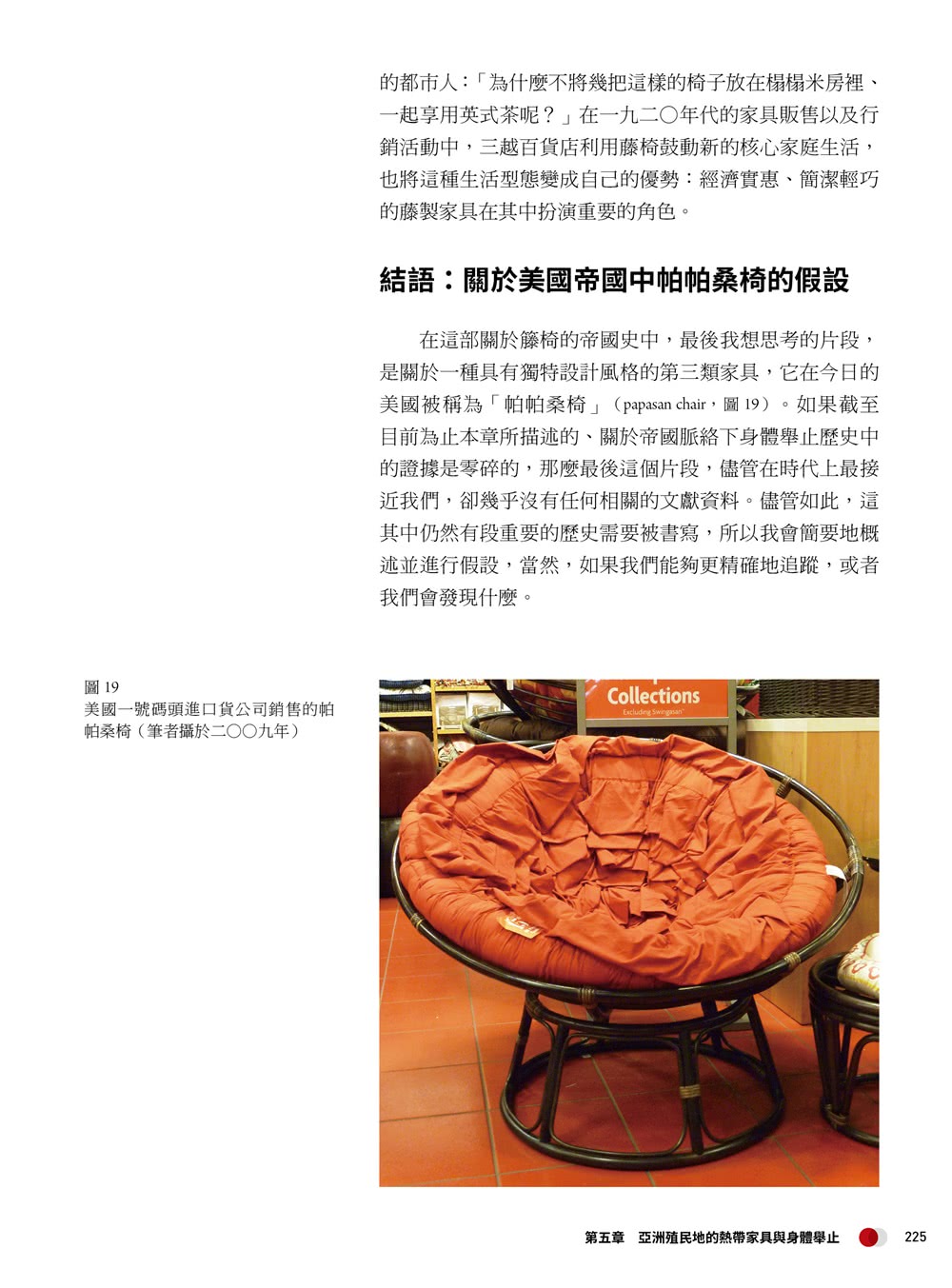 的都市人：「為什麼不將幾把這樣的椅子放在榻榻米房裡、一起享用英式茶呢？」在一九二〇年代的家具販售以及行銷活動中，三越百貨店利用藤椅鼓動新的核心家庭生活，也將這種生活型態變成自己的優勢：經濟實惠、簡潔輕巧的藤製家具在其中扮演重要的角色。

結語：關於美國帝國中帕帕桑椅的假設

在這部關於籐椅的帝國史中，最後我想思考的片段，是關於一種具有獨特設計風格的第三類家具，它在今日的美國被稱為「帕帕桑椅」（papasan chair，圖 19）。如果截至目前為止本章所描述的、關於帝國脈絡下身體舉止歷史中的證據是零碎的，那麼最後這個片段，儘管在時代上最接近我們，卻幾乎沒有任何相關的文獻資料。儘管如此，這其中仍然有段重要的歷史需要被書寫，所以我會簡要地概述並進行假設，當然，如果我們能夠更精確地追蹤，或者我們會發現什麼。

圖 19
美國一號碼頭進口貨公司銷售的帕帕桑椅（筆者攝於二〇〇九年）

Collections
Excluding Swingasan

第五章　亞洲殖民地的熱帶家具與身體舉止　225